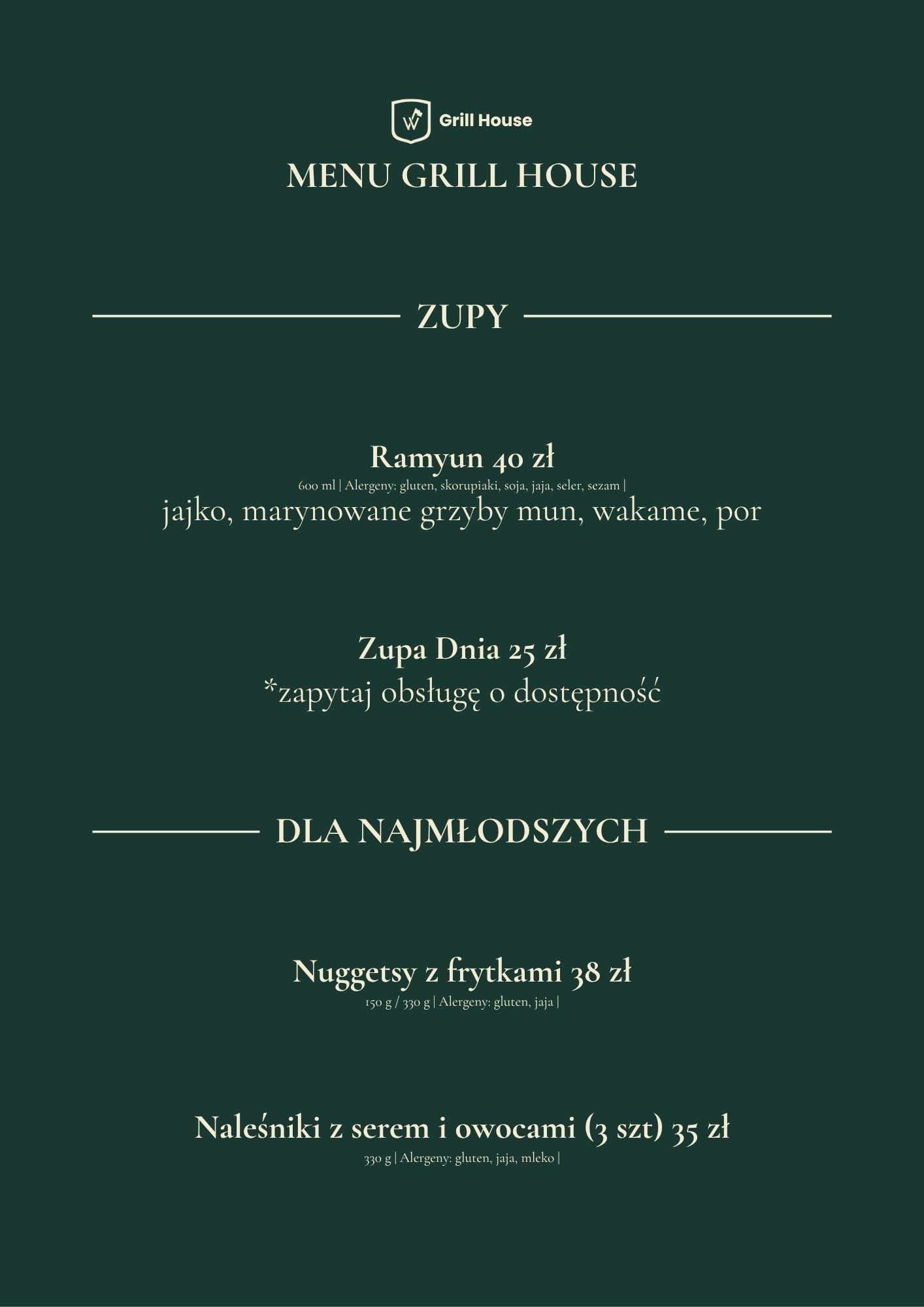 Grill House

MENU GRILL HOUSE

ZUPY

Ramyun 40 zł
600 ml | Alergeny: gluten, skorupiaki, soja, jaja, seler, sezam |
jajko, marynowane grzyby mun, wakame, por

Zupa Dnia 25 zł
*zapytaj obsługę o dostępność

DLA NAJMŁODSZYCH

Nuggetsy z frytkami 38 zł
150 g / 330 g | Alergeny: gluten, jaja |

Naleśniki z serem i owocami (3 szt) 35 zł
330 g | Alergeny: gluten, jaja, mleko |